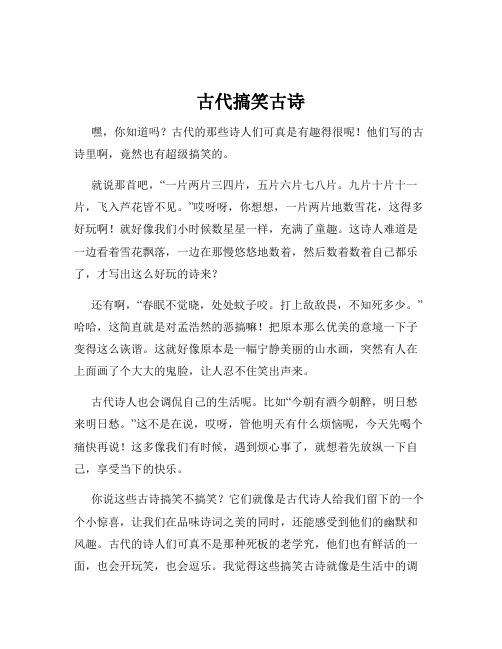 古代搞笑古诗

嘿，你知道吗？古代的那些诗人们可真是有趣得很呢！他们写的古诗里啊，竟然也有超级搞笑的。

就说那首吧，“一片两片三四片，五片六片七八片。九片十片十一片，飞入芦花皆不见。”哎呀呀，你想想，一片两片地数雪花，这得多好玩啊！就好像我们小时候数星星一样，充满了童趣。这诗人难道是一边看着雪花飘落，一边在那慢悠悠地数着，然后数着数着自己都乐了，才写出这么好玩的诗来？

还有啊，“春眠不觉晓，处处蚊子咬。打上敌敌畏，不知死多少。”哈哈，这简直就是对孟浩然的恶搞嘛！把原本那么优美的意境一下子变得这么诙谐。这就好像原本是一幅宁静美丽的山水画，突然有人在上面画了个大大的鬼脸，让人忍不住笑出声来。

古代诗人也会调侃自己的生活呢。比如“今朝有酒今朝醉，明日愁来明日愁。”这不是在说，哎呀，管他明天有什么烦恼呢，今天先喝个痛快再说！这多像我们有时候，遇到烦心事了，就想着先放纵一下自己，享受当下的快乐。

你说这些古诗搞笑不搞笑？它们就像是古代诗人给我们留下的一个个小惊喜，让我们在品味诗词之美的同时，还能感受到他们的幽默和风趣。古代的诗人们可真不是那种死板的老学究，他们也有鲜活的一面，也会开玩笑，也会逗乐。我觉得这些搞笑古诗就像是生活中的调